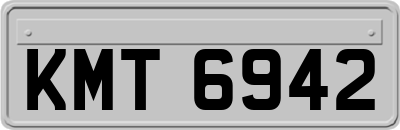 KMT 6942